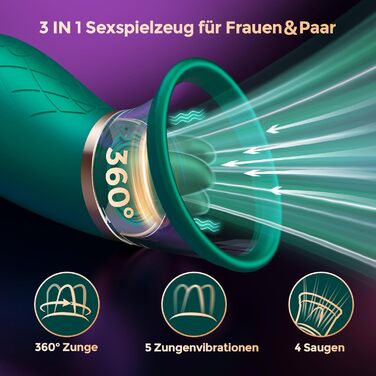 3 IN 1 Sexspielzeug für Frauen&Paar

360°

360° Zunge

5 Zungenvibrationen

4 Saugen